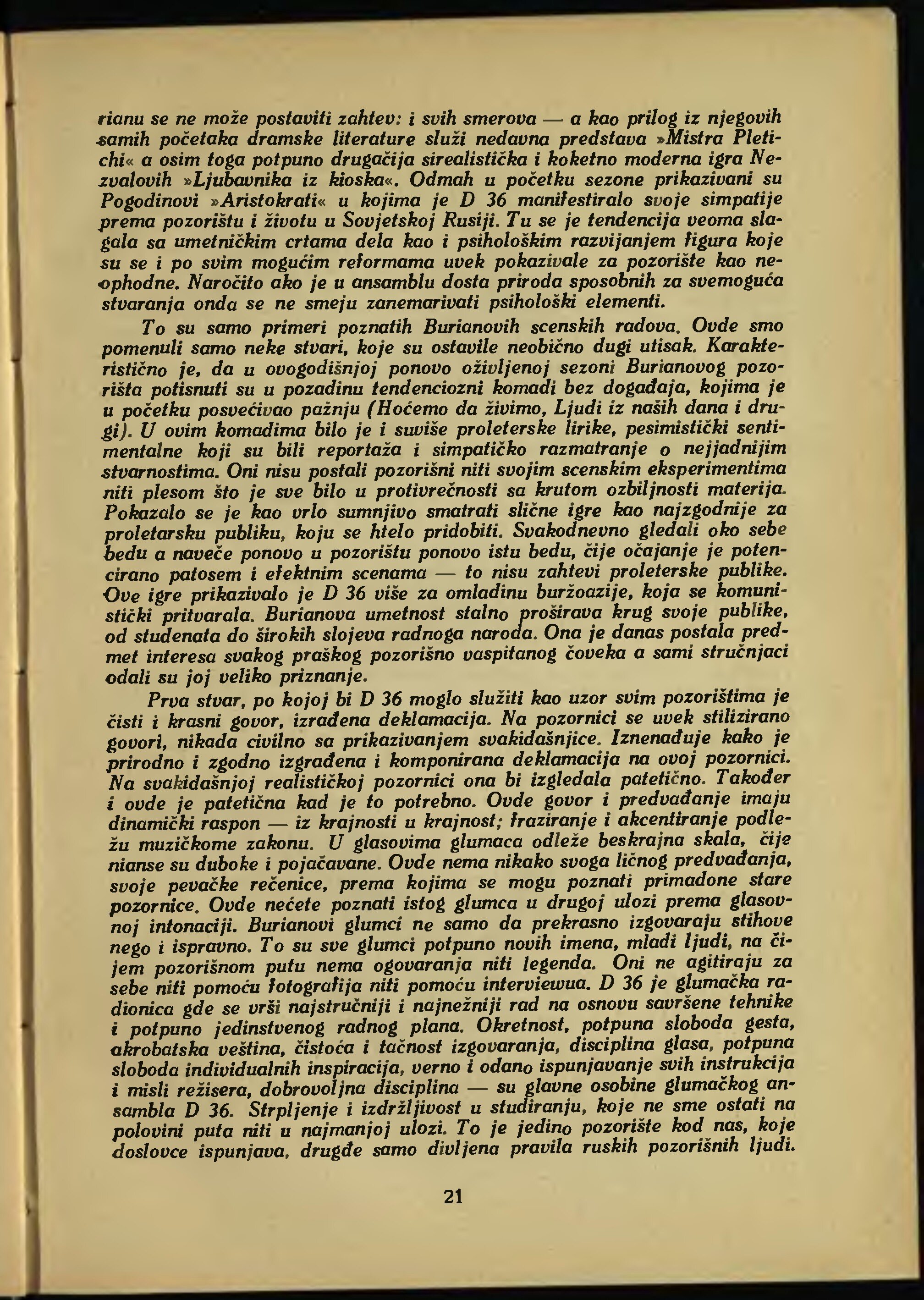 rianu se ne može postaviti zahtev: i svih smerova — a kao prilog iz njegovih samih početaka dramske literature služi nedavna predstava »Mistra Pletichi« a osim toga potpuno drugačija sirealistička i koketno moderna igra Nezvalovih »Ljubavnika iz kioska«. Odmah u početku sezone prikazivani su Pogodinovi »Aristokrati« u kojima je D 36 manifestiralo svoje simpatije prema pozorištu i životu u Sovjetskoj Rusiji. Tu se je tendencija veoma slagala sa umetničkim crtama dela kao i psihološkim razvijanjem figura koje su se i po svim mogućim reformama uvek pokazivale za pozorište kao neophodne. Naročito ako je u ansamblu dosta priroda sposobnih za svemoguća stvaranja onda se ne smeju zanemarivati psihološki elementi.

To su samo primeri poznatih Burianovih scenskih radova. Ovde smo pomenuli samo neke stvari, koje su ostavile neobično dugi utisak. Karakteristično je, da u ovogodišnjoj ponovo oživljenoj sezoni Burianovog pozorišta potisnuti su u pozadinu tendenciozni komadi bez događaja, kojima je u početku posvećivao pažnju (Hoćemo da živimo, Ljudi iz naših dana i drugi). U ovim komadima bilo je i suviše proleterske lirike, pesimistički sentimentalne koji su bili reportaža i simpatičko razmatranje o nejjadnijim stvarnostima. Oni nisu postali pozorišni niti svojim scenskim eksperimentima niti plesom što je sve bilo u protivrečnosti sa krutom ozbiljnosti materija. Pokazalo se je kao vrlo sumnjivo smatrati slične igre kao najzgodnije za proletarsku publiku, koju se htelo pridobiti. Svakodnevno gledali oko sebe bedu a naveče ponovo u pozorištu ponovo istu bedu, čije očajanje je potencirano patosem i efektnim scenama — to nisu zahtevi proleterske publike. Ove igre prikazivalo je D 36 više za omladinu buržoazije, koja se komunistički pritvarala. Burianova umetnost stalno proširava krug svoje publike, od studenata do širokih slojeva radnoga naroda. Ona je danas postala predmet interesa svakog praškog pozorišno vaspitanog čoveka a sami stručnjaci odali su joj veliko priznanje.

Prva stvar, po kojoj bi D 36 moglo služiti kao uzor svim pozorištima je čisti i krasni govor, izrađena deklamacija. Na pozornici se uvek stilizirano govori, nikada civilno sa prikazivanjem svakidašnjice. Iznenađuje kako je prirodno i zgodno izgrađena i komponirana deklamacija na ovoj pozornici. Na svakidašnjoj realističkoj pozornici ona bi izgledala patetično. Također i ovde je patetična kad je to potrebno. Ovde govor i predvađanje imaju dinamički raspon — iz krajnosti u krajnost; fraziranje i akcentiranje podležu muzičkome zakonu. U glasovima glumaca odleže beskrajna skala, čije nianse su duboke i pojačavane. Ovde nema nikako svoga ličnog predvađanja, svoje pevačke rečenice, prema kojima se mogu poznati primadone stare pozornice. Ovde nećete poznati istog glumca u drugoj ulozi prema glasovnoj intonaciji. Burianovi glumci ne samo da prekrasno izgovaraju stihove nego i ispravno. To su sve glumci potpuno novih imena, mladi ljudi, na čijem pozorišnom putu nema ogovaranja niti legenda. Oni ne agitiraju za sebe niti pomoću fotografija niti pomoću interviewua. D 36 je glumačka radionica gde se vrši najstručniji i najnežniji rad na osnovu savršene tehnike i potpuno jedinstvenog radnog plana. Okretnost, potpuna sloboda gesta, akrobatska veština, čistoća i tačnost izgovaranja, disciplina glasa, potpuna sloboda individualnih inspiracija, verno i odano ispunjavanje svih instrukcija i misli režisera, dobrovoljna disciplina — su glavne osobine glumačkog ansambla D 36. Strpljenje i izdržljivost u studiranju, koje ne sme ostati na polovini puta niti u najmanjoj ulozi. To je jedino pozorište kod nas, koje doslovce ispunjava, drugđe samo divljena pravila ruskih pozorišnih ljudi.

21